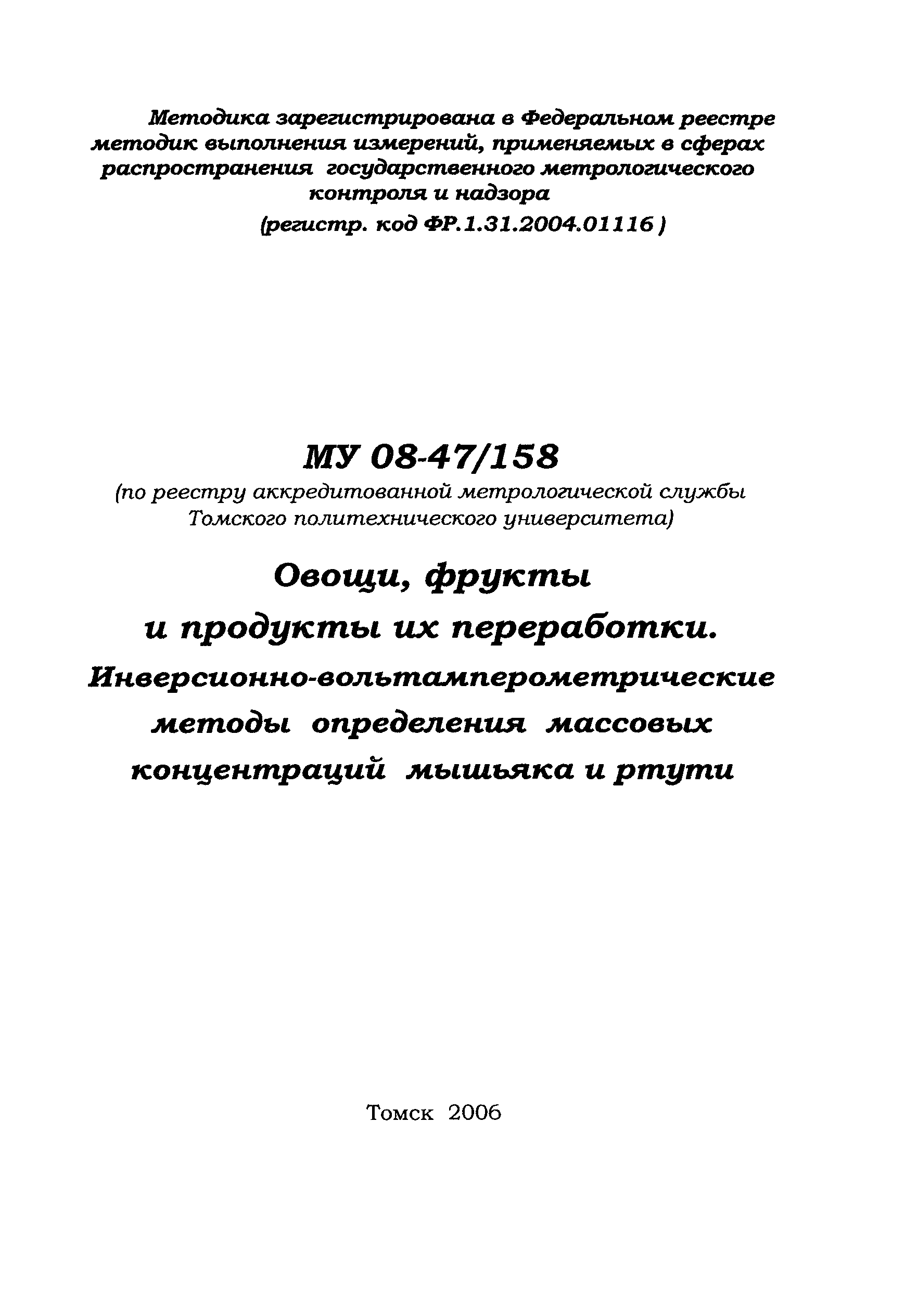 Методика зарегистрирована в Федеральном реестре методик выполнения измерений, применяемых в сферах распространения государственного метрологического контроля и надзора
(регистр. код ФР.1.31.2004.01116 )

МУ 08-47/158
(по реестру аккредитованной метрологической службы Томского политехнического университета)

Овощи, фрукты
и продукты их переработки.
Инверсионно-вольтамперометрические методы определения массовых концентраций мышьяка и ртути

Томск 2006